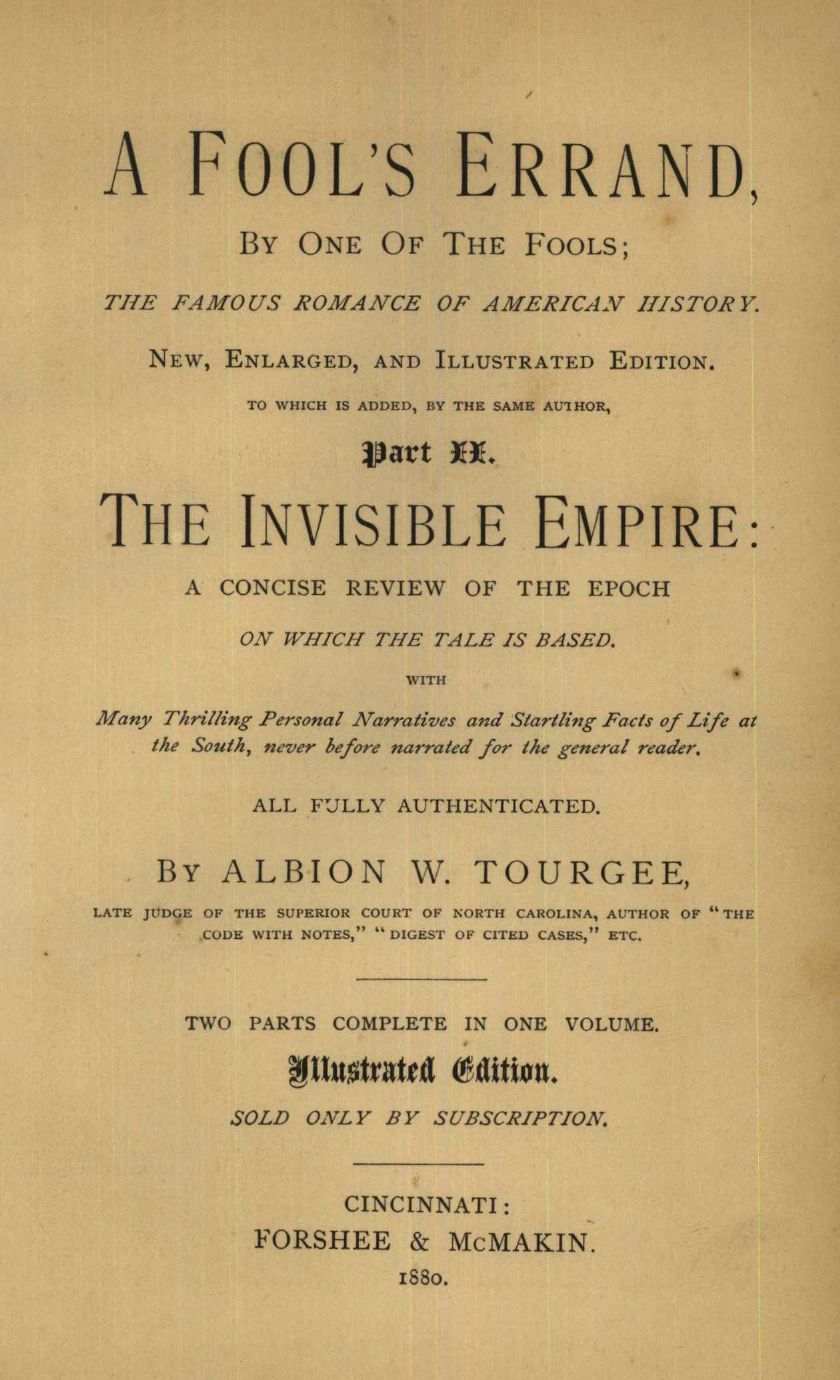 A FOOL'S ERRAND,

BY ONE OF THE FOOLS;

THE FAMOUS ROMANCE OF AMERICAN HISTORY.

NEW, ENLARGED, AND ILLUSTRATED EDITION.

TO WHICH IS ADDED, BY THE SAME AUTHOR,

Part II.

THE INVISIBLE EMPIRE:

A CONCISE REVIEW OF THE EPOCH

ON WHICH THE TALE IS BASED.

WITH

Many Thrilling Personal Narratives and Startling Facts of Life at the South, never before narrated for the general reader.

ALL FULLY AUTHENTICATED.

BY ALBION W. TOURGEE,

LATE JUDGE OF THE SUPERIOR COURT OF NORTH CAROLINA, AUTHOR OF "THE CODE WITH NOTES," "DIGEST OF CITED CASES," ETC.

TWO PARTS COMPLETE IN ONE VOLUME.

Illustrated Edition.

SOLD ONLY BY SUBSCRIPTION.

CINCINNATI:
FORSHEE & McMAKIN.
1880.